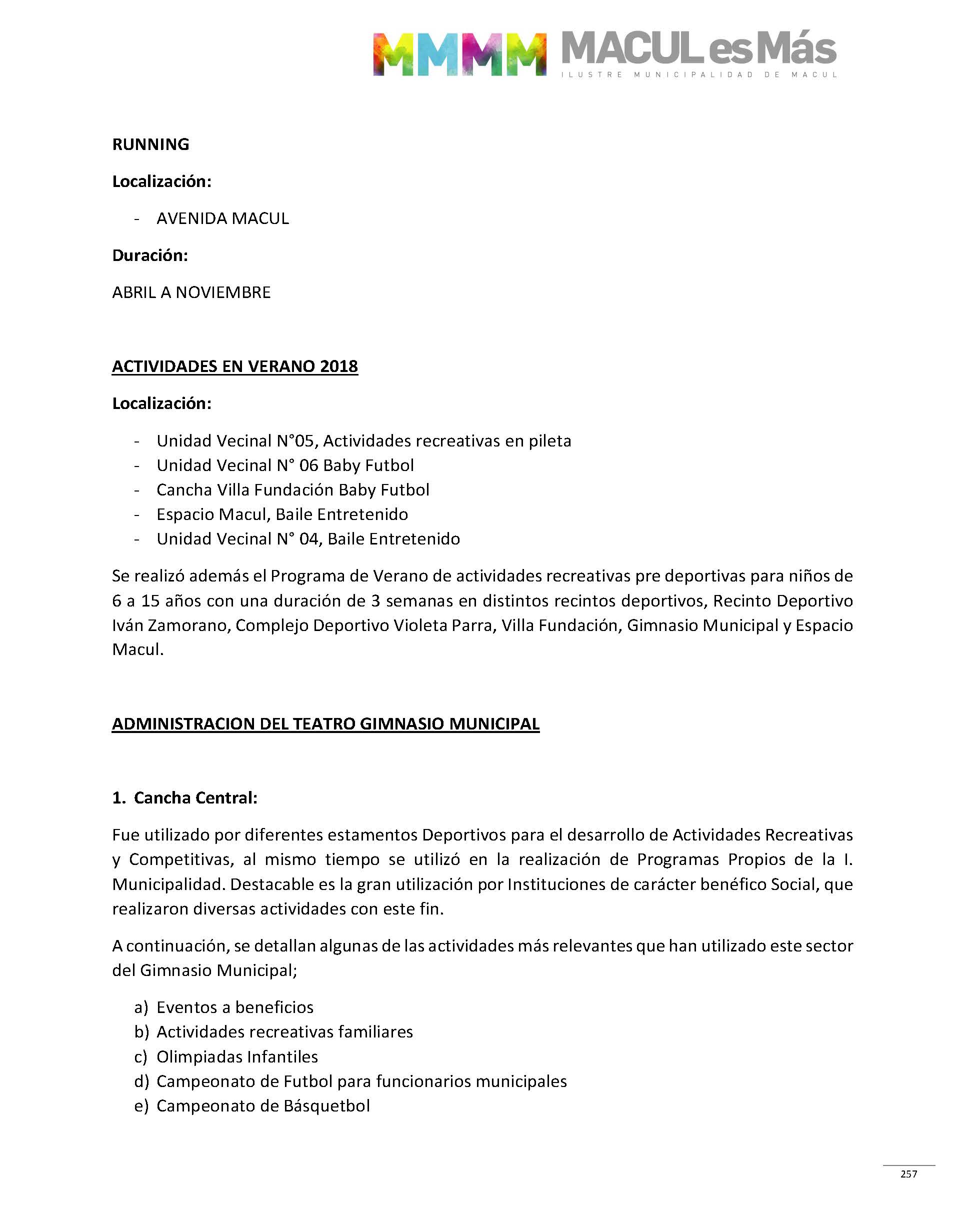 MMMM MACUL es Más
ILUSTRE MUNICIPALIDAD DE MACUL

RUNNING

Localización:

- AVENIDA MACUL

Duración:

ABRIL A NOVIEMBRE

ACTIVIDADES EN VERANO 2018

Localización:

- Unidad Vecinal N°05, Actividades recreativas en pileta
- Unidad Vecinal N° 06 Baby Futbol
- Cancha Villa Fundación Baby Futbol
- Espacio Macul, Baile Entretenido
- Unidad Vecinal N° 04, Baile Entretenido

Se realizó además el Programa de Verano de actividades recreativas pre deportivas para niños de 6 a 15 años con una duración de 3 semanas en distintos recintos deportivos, Recinto Deportivo Iván Zamorano, Complejo Deportivo Violeta Parra, Villa Fundación, Gimnasio Municipal y Espacio Macul.

ADMINISTRACION DEL TEATRO GIMNASIO MUNICIPAL

1. Cancha Central:

Fue utilizado por diferentes estamentos Deportivos para el desarrollo de Actividades Recreativas y Competitivas, al mismo tiempo se utilizó en la realización de Programas Propios de la I. Municipalidad. Destacable es la gran utilización por Instituciones de carácter benéfico Social, que realizaron diversas actividades con este fin.

A continuación, se detallan algunas de las actividades más relevantes que han utilizado este sector del Gimnasio Municipal;

a) Eventos a beneficios
b) Actividades recreativas familiares
c) Olimpiadas Infantiles
d) Campeonato de Futbol para funcionarios municipales
e) Campeonato de Básquetbol

257